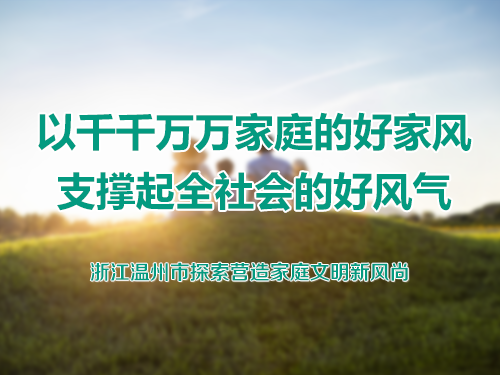 以千千万万家庭的好家风
支撑起全社会的好风气

浙江温州市探索营造家庭文明新风尚